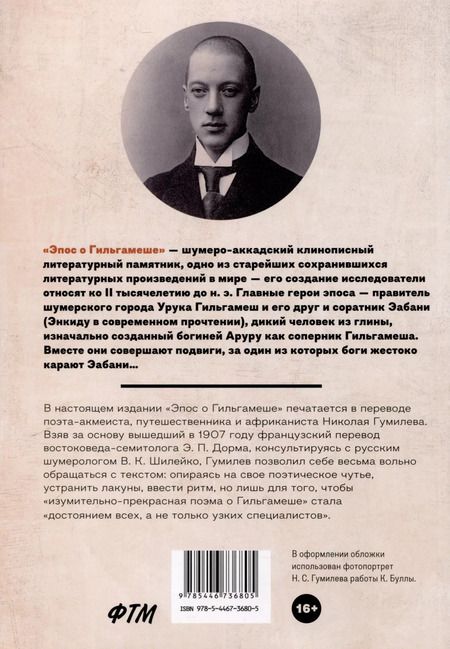 «Эпос о Гильгамеше» — шумеро-аккадский клинописный литературный памятник, одно из старейших сохранившихся литературных произведений в мире — его создание исследователи относят ко II тысячелетию до н. э. Главные герои эпоса — правитель шумерского города Урука Гильгамеш и его друг и соратник Эабани (Энкиду в современном прочтении), дикий человек из глины, изначально созданный богиней Аруру как соперник Гильгамеша. Вместе они совершают подвиги, за один из которых боги жестоко карают Эабани...

В настоящем издании «Эпос о Гильгамеше» печатается в переводе поэта-акмеиста, путешественника и африканиста Николая Гумилева. Взяв за основу вышедший в 1907 году французский перевод востоковеда-семитолога Э. П. Дорма, консультируясь с русским шумерологом В. К. Шилейко, Гумилев позволил себе весьма вольно обращаться с текстом: опираясь на свое поэтическое чутье, устранить лакуны, ввести ритм, но лишь для того, чтобы «изумительно-прекрасная поэма о Гильгамеше» стала «достоянием всех, а не только узких специалистов».

В оформлении обложки использован фотопортрет Н. С. Гумилева работы К. Буллы.

9 785446 736805

ISBN 978-5-4467-3680-5

ФТМ

16+